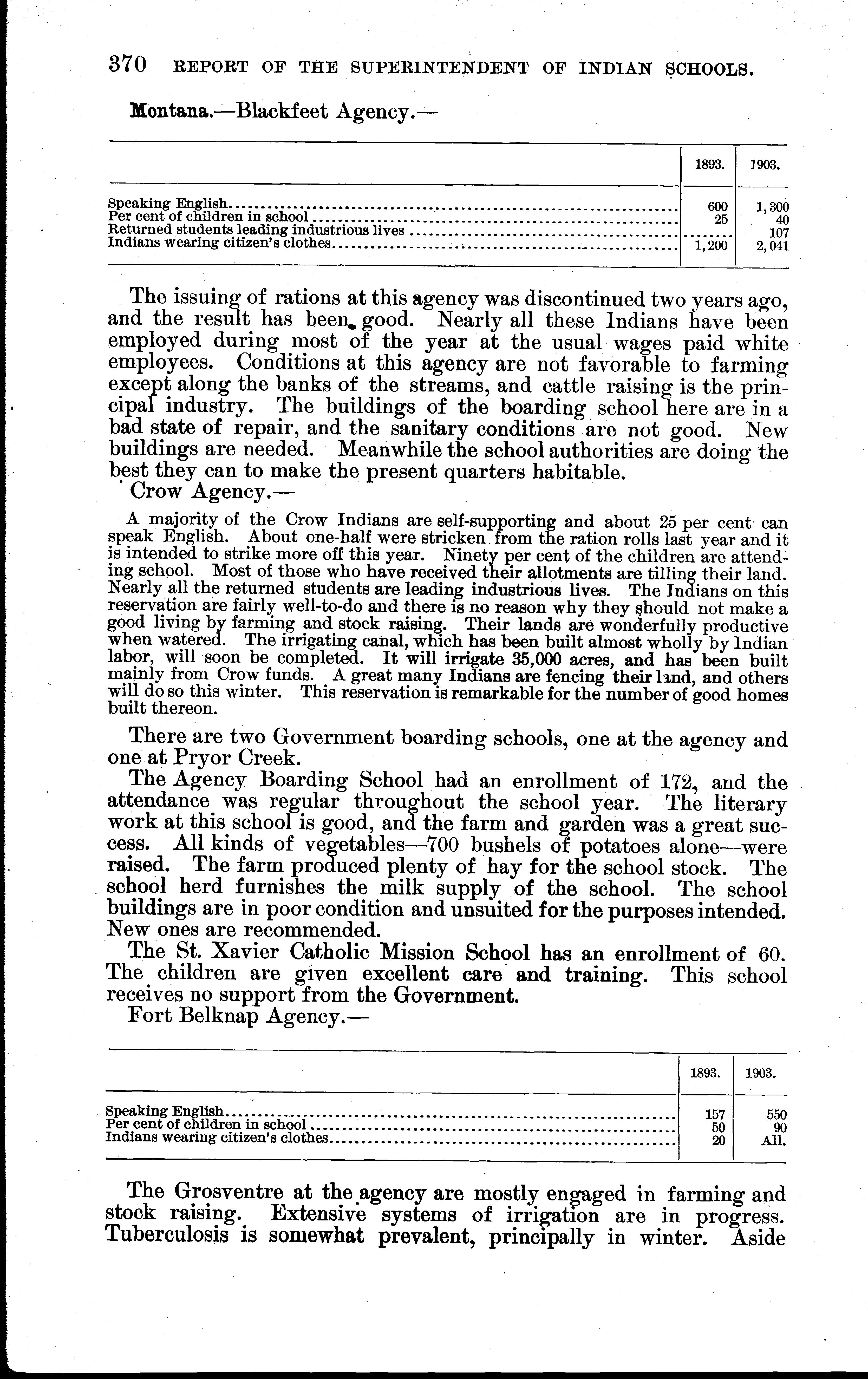 370 REPORT OF THE SUPERINTENDENT OF INDIAN SCHOOLS.

Montana.—Blackfeet Agency.—

| | 1893. | 1903. |
|---|---|---|
| Speaking English | 600 | 1,300 |
| Per cent of children in school | 25 | 40 |
| Returned students leading industrious lives | | 107 |
| Indians wearing citizen's clothes | 1,200 | 2,041 |

The issuing of rations at this agency was discontinued two years ago, and the result has been good. Nearly all these Indians have been employed during most of the year at the usual wages paid white employees. Conditions at this agency are not favorable to farming except along the banks of the streams, and cattle raising is the principal industry. The buildings of the boarding school here are in a bad state of repair, and the sanitary conditions are not good. New buildings are needed. Meanwhile the school authorities are doing the best they can to make the present quarters habitable.

Crow Agency.—

A majority of the Crow Indians are self-supporting and about 25 per cent can speak English. About one-half were stricken from the ration rolls last year and it is intended to strike more off this year. Ninety per cent of the children are attending school. Most of those who have received their allotments are tilling their land. Nearly all the returned students are leading industrious lives. The Indians on this reservation are fairly well-to-do and there is no reason why they should not make a good living by farming and stock raising. Their lands are wonderfully productive when watered. The irrigating canal, which has been built almost wholly by Indian labor, will soon be completed. It will irrigate 35,000 acres, and has been built mainly from Crow funds. A great many Indians are fencing their land, and others will do so this winter. This reservation is remarkable for the number of good homes built thereon.

There are two Government boarding schools, one at the agency and one at Pryor Creek.

The Agency Boarding School had an enrollment of 172, and the attendance was regular throughout the school year. The literary work at this school is good, and the farm and garden was a great success. All kinds of vegetables—700 bushels of potatoes alone—were raised. The farm produced plenty of hay for the school stock. The school herd furnishes the milk supply of the school. The school buildings are in poor condition and unsuited for the purposes intended. New ones are recommended.

The St. Xavier Catholic Mission School has an enrollment of 60. The children are given excellent care and training. This school receives no support from the Government.

Fort Belknap Agency.—

| | 1893. | 1903. |
|---|---|---|
| Speaking English | 157 | 550 |
| Per cent of children in school | 50 | 90 |
| Indians wearing citizen's clothes | 20 | All. |

The Grosventre at the agency are mostly engaged in farming and stock raising. Extensive systems of irrigation are in progress. Tuberculosis is somewhat prevalent, principally in winter. Aside